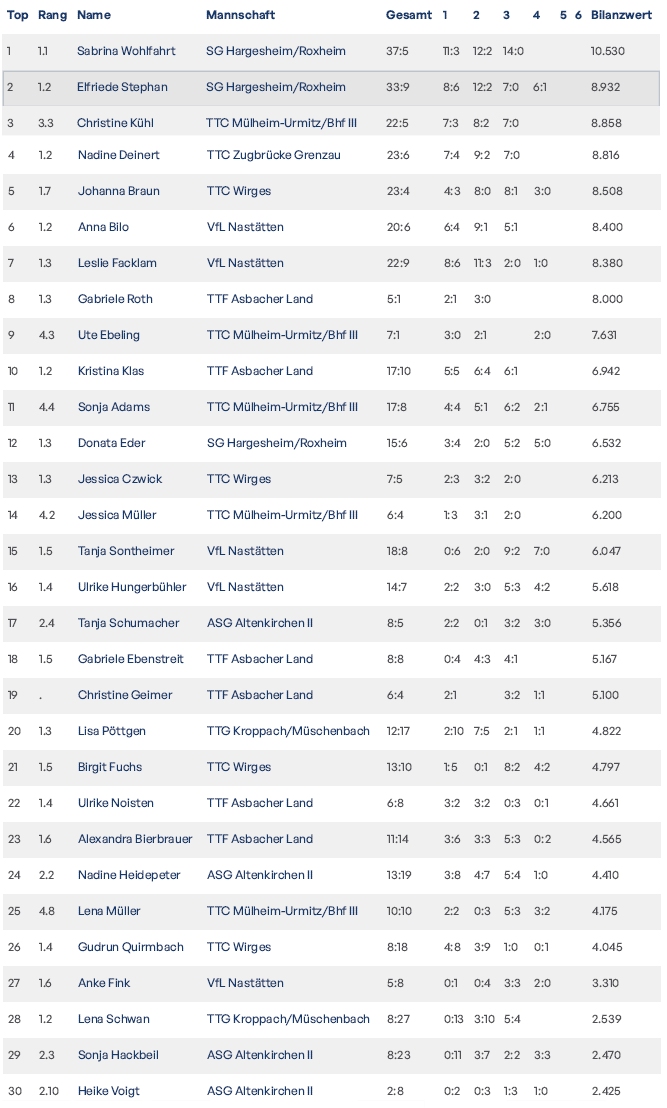 | Top | Rang | Name | Mannschaft | Gesamt | 1 | 2 | 3 | 4 | 5 | 6 | Bilanzwert |
|---|---|---|---|---|---|---|---|---|---|---|---|
| 1 | 1.1 | Sabrina Wohlfahrt | SG Hargesheim/Roxheim | 37:5 | 11:3 | 12:2 | 14:0 | | | | 10.530 |
| 2 | 1.2 | Elfriede Stephan | SG Hargesheim/Roxheim | 33:9 | 8:6 | 12:2 | 7:0 | 6:1 | | | 8.932 |
| 3 | 3.3 | Christine Kühl | TTC Mülheim-Urmitz/Bhf III | 22:5 | 7:3 | 8:2 | 7:0 | | | | 8.858 |
| 4 | 1.2 | Nadine Deinert | TTC Zugbrücke Grenzau | 23:6 | 7:4 | 9:2 | 7:0 | | | | 8.816 |
| 5 | 1.7 | Johanna Braun | TTC Wirges | 23:4 | 4:3 | 8:0 | 8:1 | 3:0 | | | 8.508 |
| 6 | 1.2 | Anna Bilo | VfL Nastätten | 20:6 | 6:4 | 9:1 | 5:1 | | | | 8.400 |
| 7 | 1.3 | Leslie Facklam | VfL Nastätten | 22:9 | 8:6 | 11:3 | 2:0 | 1:0 | | | 8.380 |
| 8 | 1.3 | Gabriele Roth | TTF Asbacher Land | 5:1 | 2:1 | 3:0 | | | | | 8.000 |
| 9 | 4.3 | Ute Ebeling | TTC Mülheim-Urmitz/Bhf III | 7:1 | 3:0 | 2:1 | | 2:0 | | | 7.631 |
| 10 | 1.2 | Kristina Klas | TTF Asbacher Land | 17:10 | 5:5 | 6:4 | 6:1 | | | | 6.942 |
| 11 | 4.4 | Sonja Adams | TTC Mülheim-Urmitz/Bhf III | 17:8 | 4:4 | 5:1 | 6:2 | 2:1 | | | 6.755 |
| 12 | 1.3 | Donata Eder | SG Hargesheim/Roxheim | 15:6 | 3:4 | 2:0 | 5:2 | 5:0 | | | 6.532 |
| 13 | 1.3 | Jessica Czwick | TTC Wirges | 7:5 | 2:3 | 3:2 | 2:0 | | | | 6.213 |
| 14 | 4.2 | Jessica Müller | TTC Mülheim-Urmitz/Bhf III | 6:4 | 1:3 | 3:1 | 2:0 | | | | 6.200 |
| 15 | 1.5 | Tanja Sontheimer | VfL Nastätten | 18:8 | 0:6 | 2:0 | 9:2 | 7:0 | | | 6.047 |
| 16 | 1.4 | Ulrike Hungerbühler | VfL Nastätten | 14:7 | 2:2 | 3:0 | 5:3 | 4:2 | | | 5.618 |
| 17 | 2.4 | Tanja Schumacher | ASG Altenkirchen II | 8:5 | 2:2 | 0:1 | 3:2 | 3:0 | | | 5.356 |
| 18 | 1.5 | Gabriele Ebenstreit | TTF Asbacher Land | 8:8 | 0:4 | 4:3 | 4:1 | | | | 5.167 |
| 19 | . | Christine Geimer | TTF Asbacher Land | 6:4 | 2:1 | | 3:2 | 1:1 | | | 5.100 |
| 20 | 1.3 | Lisa Pöttgen | TTG Kroppach/Müschenbach | 12:17 | 2:10 | 7:5 | 2:1 | 1:1 | | | 4.822 |
| 21 | 1.5 | Birgit Fuchs | TTC Wirges | 13:10 | 1:5 | 0:1 | 8:2 | 4:2 | | | 4.797 |
| 22 | 1.4 | Ulrike Noisten | TTF Asbacher Land | 6:8 | 3:2 | 3:2 | 0:3 | 0:1 | | | 4.661 |
| 23 | 1.6 | Alexandra Bierbrauer | TTF Asbacher Land | 11:14 | 3:6 | 3:3 | 5:3 | 0:2 | | | 4.565 |
| 24 | 2.2 | Nadine Heidepeter | ASG Altenkirchen II | 13:19 | 3:8 | 4:7 | 5:4 | 1:0 | | | 4.410 |
| 25 | 4.8 | Lena Müller | TTC Mülheim-Urmitz/Bhf III | 10:10 | 2:2 | 0:3 | 5:3 | 3:2 | | | 4.175 |
| 26 | 1.4 | Gudrun Quirmbach | TTC Wirges | 8:18 | 4:8 | 3:9 | 1:0 | 0:1 | | | 4.045 |
| 27 | 1.6 | Anke Fink | VfL Nastätten | 5:8 | 0:1 | 0:4 | 3:3 | 2:0 | | | 3.310 |
| 28 | 1.2 | Lena Schwan | TTG Kroppach/Müschenbach | 8:27 | 0:13 | 3:10 | 5:4 | | | | 2.539 |
| 29 | 2.3 | Sonja Hackbeil | ASG Altenkirchen II | 8:23 | 0:11 | 3:7 | 2:2 | 3:3 | | | 2.470 |
| 30 | 2.10 | Heike Voigt | ASG Altenkirchen II | 2:8 | 0:2 | 0:3 | 1:3 | 1:0 | | | 2.425 |